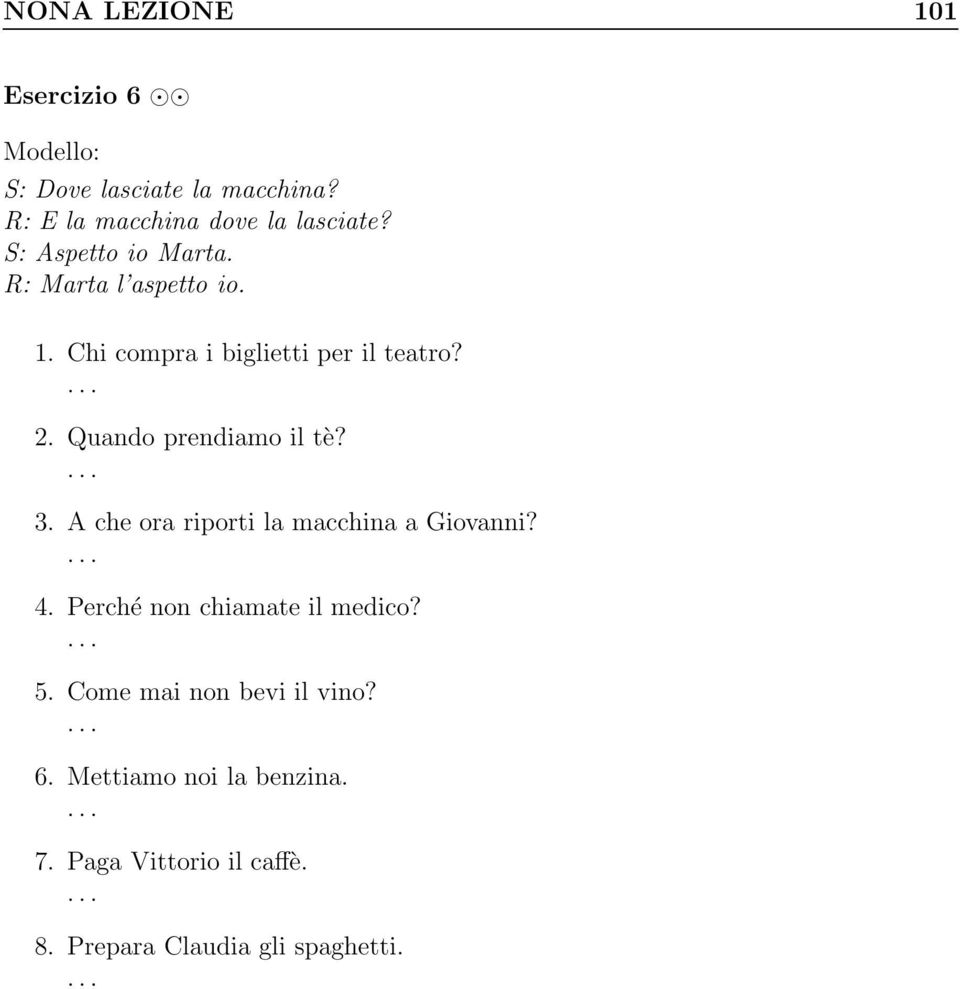 NONA LEZIONE 101

Esercizio 6 ⊙⊙

Modello:
S: Dove lasciate la macchina?
R: E la macchina dove la lasciate?
S: Aspetto io Marta.
R: Marta l'aspetto io.

1. Chi compra i biglietti per il teatro?
...

2. Quando prendiamo il tè?
...

3. A che ora riporti la macchina a Giovanni?
...

4. Perché non chiamate il medico?
...

5. Come mai non bevi il vino?
...

6. Mettiamo noi la benzina.
...

7. Paga Vittorio il caffè.
...

8. Prepara Claudia gli spaghetti.
...